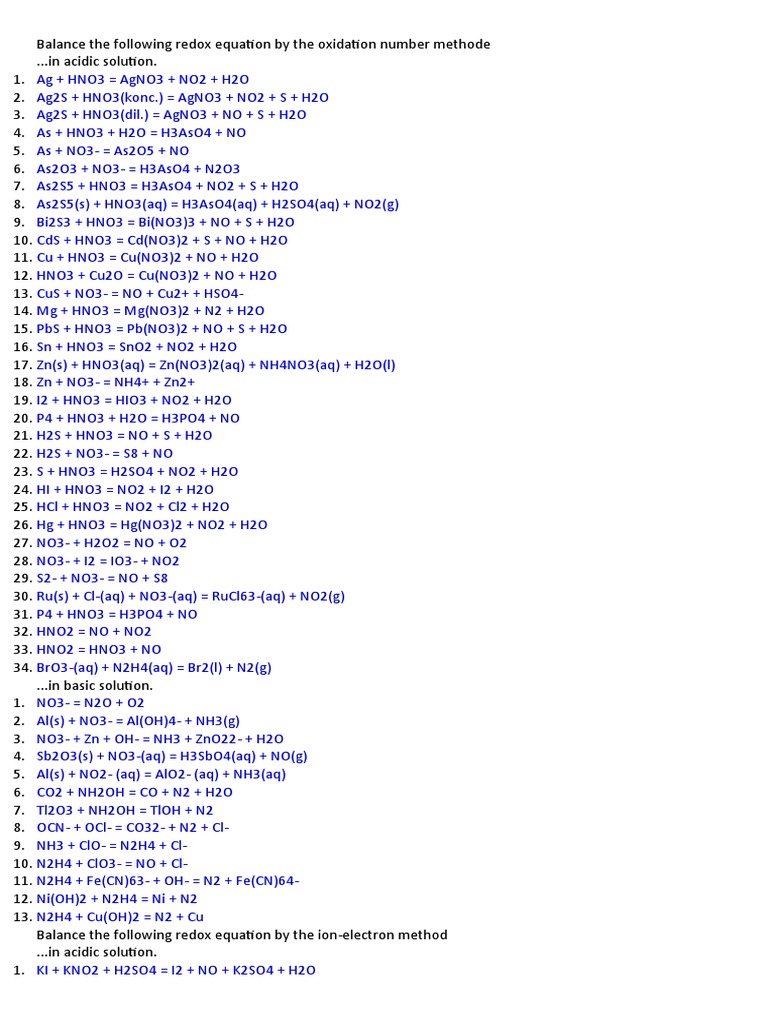 Balance the following redox equation by the oxidation number methode
...in acidic solution.
1. Ag + HNO3 = AgNO3 + NO2 + H2O
2. Ag2S + HNO3(konc.) = AgNO3 + NO2 + S + H2O
3. Ag2S + HNO3(dil.) = AgNO3 + NO + S + H2O
4. As + HNO3 + H2O = H3AsO4 + NO
5. As + NO3- = As2O5 + NO
6. As2O3 + NO3- = H3AsO4 + N2O3
7. As2S5 + HNO3 = H3AsO4 + NO2 + S + H2O
8. As2S5(s) + HNO3(aq) = H3AsO4(aq) + H2SO4(aq) + NO2(g)
9. Bi2S3 + HNO3 = Bi(NO3)3 + NO + S + H2O
10. CdS + HNO3 = Cd(NO3)2 + S + NO + H2O
11. Cu + HNO3 = Cu(NO3)2 + NO + H2O
12. HNO3 + Cu2O = Cu(NO3)2 + NO + H2O
13. CuS + NO3- = NO + Cu2+ + HSO4-
14. Mg + HNO3 = Mg(NO3)2 + N2 + H2O
15. PbS + HNO3 = Pb(NO3)2 + NO + S + H2O
16. Sn + HNO3 = SnO2 + NO2 + H2O
17. Zn(s) + HNO3(aq) = Zn(NO3)2(aq) + NH4NO3(aq) + H2O(l)
18. Zn + NO3- = NH4+ + Zn2+
19. I2 + HNO3 = HIO3 + NO2 + H2O
20. P4 + HNO3 + H2O = H3PO4 + NO
21. H2S + HNO3 = NO + S + H2O
22. H2S + NO3- = S8 + NO
23. S + HNO3 = H2SO4 + NO2 + H2O
24. HI + HNO3 = NO2 + I2 + H2O
25. HCl + HNO3 = NO2 + Cl2 + H2O
26. Hg + HNO3 = Hg(NO3)2 + NO2 + H2O
27. NO3- + H2O2 = NO + O2
28. NO3- + I2 = IO3- + NO2
29. S2- + NO3- = NO + S8
30. Ru(s) + Cl-(aq) + NO3-(aq) = RuCl63-(aq) + NO2(g)
31. P4 + HNO3 = H3PO4 + NO
32. HNO2 = NO + NO2
33. HNO2 = HNO3 + NO
34. BrO3-(aq) + N2H4(aq) = Br2(l) + N2(g)
...in basic solution.
1. NO3- = N2O + O2
2. Al(s) + NO3- = Al(OH)4- + NH3(g)
3. NO3- + Zn + OH- = NH3 + ZnO22- + H2O
4. Sb2O3(s) + NO3-(aq) = H3SbO4(aq) + NO(g)
5. Al(s) + NO2- (aq) = AlO2- (aq) + NH3(aq)
6. CO2 + NH2OH = CO + N2 + H2O
7. Tl2O3 + NH2OH = TlOH + N2
8. OCN- + OCl- = CO32- + N2 + Cl-
9. NH3 + ClO- = N2H4 + Cl-
10. N2H4 + ClO3- = NO + Cl-
11. N2H4 + Fe(CN)63- + OH- = N2 + Fe(CN)64-
12. Ni(OH)2 + N2H4 = Ni + N2
13. N2H4 + Cu(OH)2 = N2 + Cu
Balance the following redox equation by the ion-electron method
...in acidic solution.
1. KI + KNO2 + H2SO4 = I2 + NO + K2SO4 + H2O